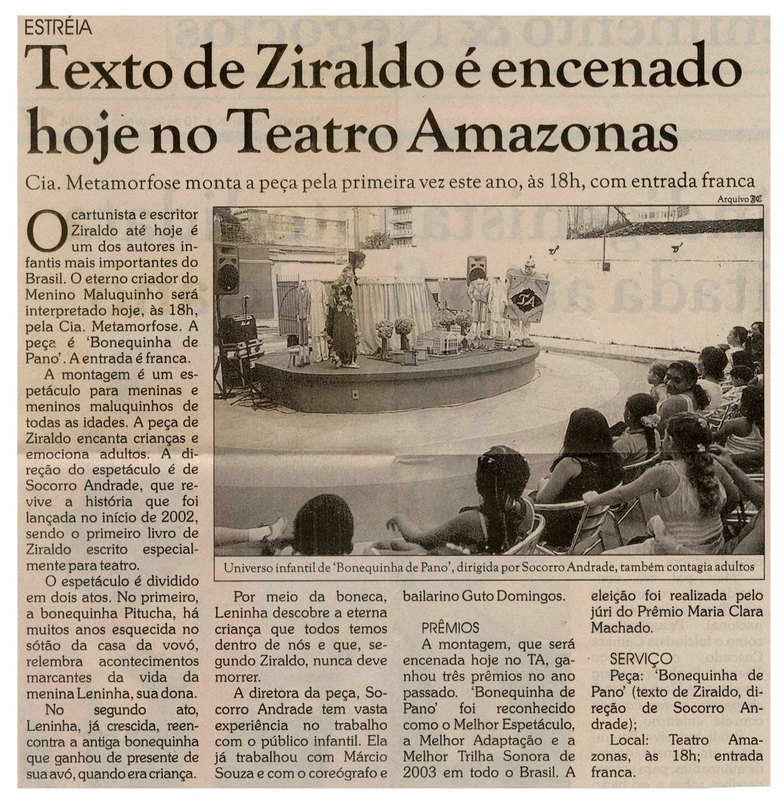 ESTRÉIA

Texto de Ziraldo é encenado hoje no Teatro Amazonas

Cia. Metamorfose monta a peça pela primeira vez este ano, às 18h, com entrada franca

Arquivo JC

O cartunista e escritor Ziraldo até hoje é um dos autores infantis mais importantes do Brasil. O eterno criador do Menino Maluquinho será interpretado hoje, às 18h, pela Cia. Metamorfose. A peça é 'Bonequinha de Pano'. A entrada é franca.

A montagem é um espetáculo para meninas e meninos maluquinhos de todas as idades. A peça de Ziraldo encanta crianças e emociona adultos. A direção do espetáculo é de Socorro Andrade, que revive a história que foi lançada no início de 2002, sendo o primeiro livro de Ziraldo escrito especialmente para teatro.

O espetáculo é dividido em dois atos. No primeiro, a bonequinha Pitucha, há muitos anos esquecida no sótão da casa da vovó, relembra acontecimentos marcantes da vida da menina Leninha, sua dona.

No segundo ato, Leninha, já crescida, reencontra a antiga bonequinha que ganhou de presente de sua avó, quando era criança.

Universo infantil de 'Bonequinha de Pano', dirigida por Socorro Andrade, também contagia adultos

Por meio da boneca, Leninha descobre a eterna criança que todos temos dentro de nós e que, segundo Ziraldo, nunca deve morrer.

A diretora da peça, Socorro Andrade tem vasta experiência no trabalho com o público infantil. Ela já trabalhou com Márcio Souza e com o coreógrafo e bailarino Guto Domingos.

PRÊMIOS

A montagem, que será encenada hoje no TA, ganhou três prêmios no ano passado. 'Bonequinha de Pano' foi reconhecido como o Melhor Espetáculo, a Melhor Adaptação e a Melhor Trilha Sonora de 2003 em todo o Brasil. A eleição foi realizada pelo júri do Prêmio Maria Clara Machado.

SERVIÇO

Peça: 'Bonequinha de Pano' (texto de Ziraldo, direção de Socorro Andrade);

Local: Teatro Amazonas, às 18h; entrada franca.